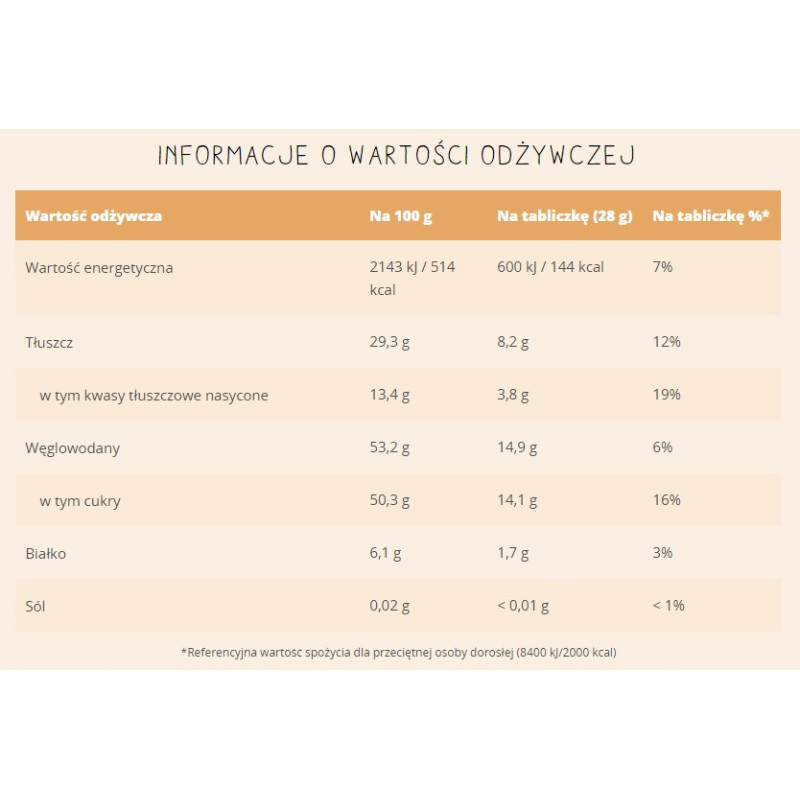 INFORMACJE O WARTOŚCI ODŻYWCZEJ

| Wartość odżywcza | Na 100 g | Na tabliczkę (28 g) | Na tabliczkę %* |
|---|---|---|---|
| Wartość energetyczna | 2143 kJ / 514 kcal | 600 kJ / 144 kcal | 7% |
| Tłuszcz | 29,3 g | 8,2 g | 12% |
| w tym kwasy tłuszczowe nasycone | 13,4 g | 3,8 g | 19% |
| Węglowodany | 53,2 g | 14,9 g | 6% |
| w tym cukry | 50,3 g | 14,1 g | 16% |
| Białko | 6,1 g | 1,7 g | 3% |
| Sól | 0,02 g | < 0,01 g | < 1% |

*Referencyjna wartosc spożycia dla przeciętnej osoby dorosłej (8400 kJ/2000 kcal)